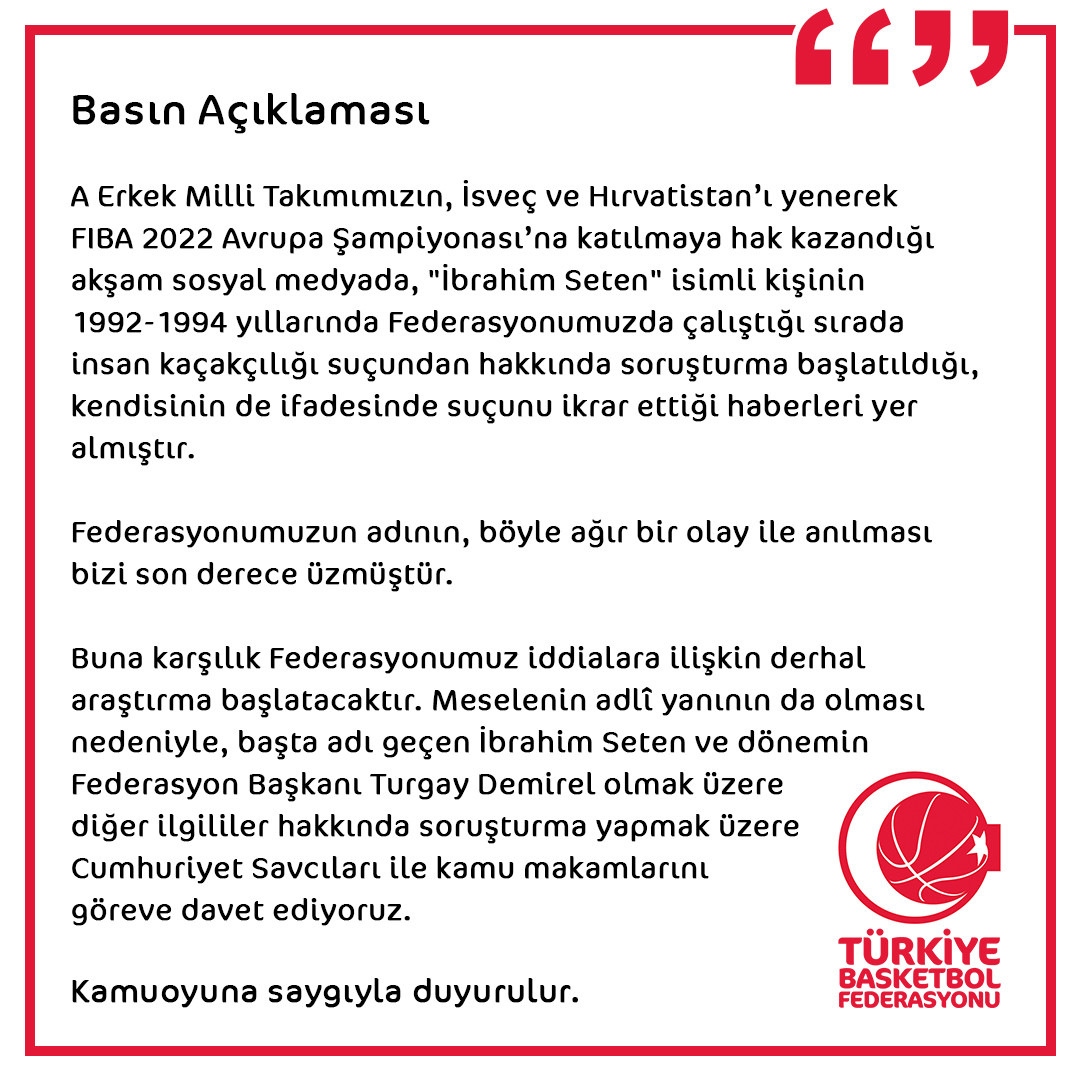 Basın Açıklaması

A Erkek Milli Takımımızın, İsveç ve Hırvatistan'ı yenerek FIBA 2022 Avrupa Şampiyonası'na katılmaya hak kazandığı akşam sosyal medyada, "İbrahim Seten" isimli kişinin 1992-1994 yıllarında Federasyonumuzda çalıştığı sırada insan kaçakçılığı suçundan hakkında soruşturma başlatıldığı, kendisinin de ifadesinde suçunu ikrar ettiği haberleri yer almıştır.

Federasyonumuzun adının, böyle ağır bir olay ile anılması bizi son derece üzmüştür.

Buna karşılık Federasyonumuz iddialara ilişkin derhal araştırma başlatacaktır. Meselenin adlî yanının da olması nedeniyle, başta adı geçen İbrahim Seten ve dönemin Federasyon Başkanı Turgay Demirel olmak üzere diğer ilgililer hakkında soruşturma yapmak üzere Cumhuriyet Savcıları ile kamu makamlarını göreve davet ediyoruz.

Kamuoyuna saygıyla duyurulur.

TÜRKİYE
BASKETBOL
FEDERASYONU